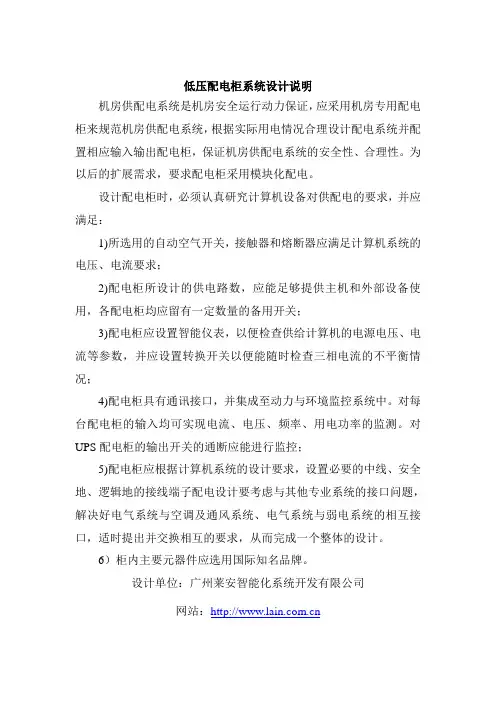 低压配电柜系统设计说明

机房供配电系统是机房安全运行动力保证，应采用机房专用配电柜来规范机房供配电系统，根据实际用电情况合理设计配电系统并配置相应输入输出配电柜，保证机房供配电系统的安全性、合理性。为以后的扩展需求，要求配电柜采用模块化配电。

设计配电柜时，必须认真研究计算机设备对供配电的要求，并应满足：

1)所选用的自动空气开关，接触器和熔断器应满足计算机系统的电压、电流要求；

2)配电柜所设计的供电路数，应能足够提供主机和外部设备使用，各配电柜均应留有一定数量的备用开关；

3)配电柜应设置智能仪表，以便检查供给计算机的电源电压、电流等参数，并应设置转换开关以便能随时检查三相电流的不平衡情况；

4)配电柜具有通讯接口，并集成至动力与环境监控系统中。对每台配电柜的输入均可实现电流、电压、频率、用电功率的监测。对UPS配电柜的输出开关的通断应能进行监控；

5)配电柜应根据计算机系统的设计要求，设置必要的中线、安全地、逻辑地的接线端子配电设计要考虑与其他专业系统的接口问题，解决好电气系统与空调及通风系统、电气系统与弱电系统的相互接口，适时提出并交换相互的要求，从而完成一个整体的设计。

6）柜内主要元器件应选用国际知名品牌。

设计单位：广州莱安智能化系统开发有限公司

网站：http://www.lain.com.cn